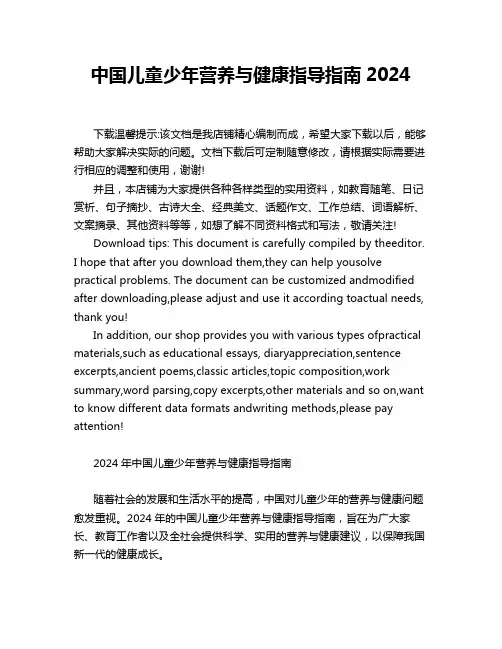 中国儿童少年营养与健康指导指南 2024

下载温馨提示:该文档是我店铺精心编制而成，希望大家下载以后，能够帮助大家解决实际的问题。文档下载后可定制随意修改，请根据实际需要进行相应的调整和使用，谢谢!

并且，本店铺为大家提供各种各样类型的实用资料，如教育随笔、日记赏析、句子摘抄、古诗大全、经典美文、话题作文、工作总结、词语解析、文案摘录、其他资料等等，如想了解不同资料格式和写法，敬请关注!

Download tips: This document is carefully compiled by theeditor. I hope that after you download them,they can help yousolve practical problems. The document can be customized andmodified after downloading,please adjust and use it according toactual needs, thank you!

In addition, our shop provides you with various types ofpractical materials,such as educational essays, diaryappreciation,sentence excerpts,ancient poems,classic articles,topic composition,work summary,word parsing,copy excerpts,other materials and so on,want to know different data formats andwriting methods,please pay attention!

2024 年中国儿童少年营养与健康指导指南

随着社会的发展和生活水平的提高，中国对儿童少年的营养与健康问题愈发重视。2024 年的中国儿童少年营养与健康指导指南，旨在为广大家长、教育工作者以及全社会提供科学、实用的营养与健康建议，以保障我国新一代的健康成长。